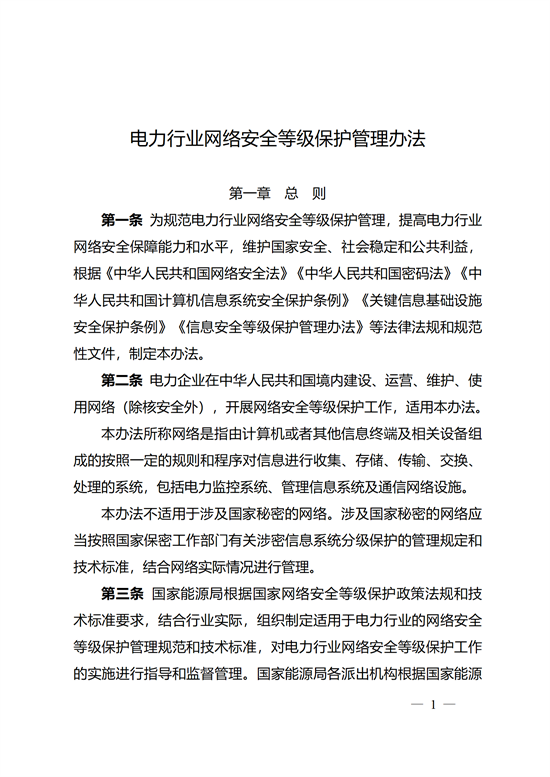 电力行业网络安全等级保护管理办法

第一章 总 则

第一条 为规范电力行业网络安全等级保护管理，提高电力行业网络安全保障能力和水平，维护国家安全、社会稳定和公共利益，根据《中华人民共和国网络安全法》《中华人民共和国密码法》《中华人民共和国计算机信息系统安全保护条例》《关键信息基础设施安全保护条例》《信息安全等级保护管理办法》等法律法规和规范性文件，制定本办法。

第二条 电力企业在中华人民共和国境内建设、运营、维护、使用网络（除核安全外），开展网络安全等级保护工作，适用本办法。

本办法所称网络是指由计算机或者其他信息终端及相关设备组成的按照一定的规则和程序对信息进行收集、存储、传输、交换、处理的系统，包括电力监控系统、管理信息系统及通信网络设施。

本办法不适用于涉及国家秘密的网络。涉及国家秘密的网络应当按照国家保密工作部门有关涉密信息系统分级保护的管理规定和技术标准，结合网络实际情况进行管理。

第三条 国家能源局根据国家网络安全等级保护政策法规和技术标准要求，结合行业实际，组织制定适用于电力行业的网络安全等级保护管理规范和技术标准，对电力行业网络安全等级保护工作的实施进行指导和监督管理。国家能源局各派出机构根据国家能源

— 1 —